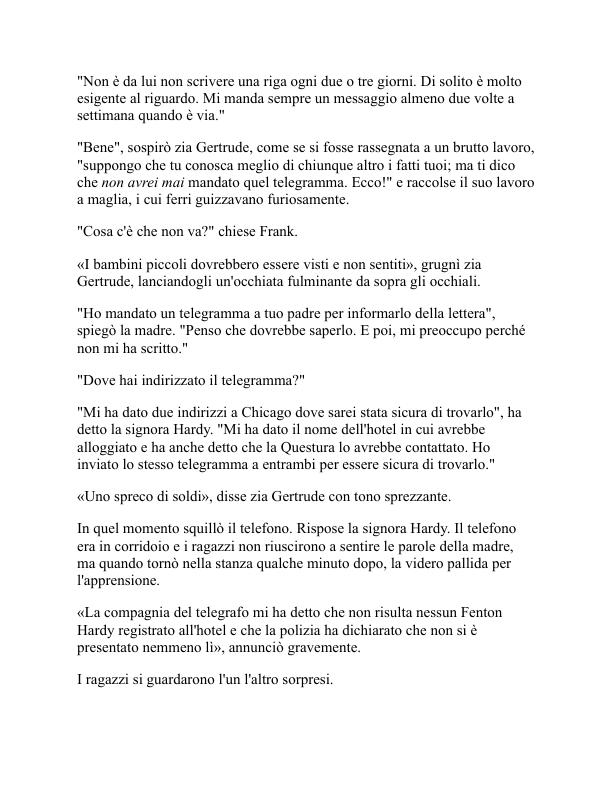 "Non è da lui non scrivere una riga ogni due o tre giorni. Di solito è molto esigente al riguardo. Mi manda sempre un messaggio almeno due volte a settimana quando è via."

"Bene", sospirò zia Gertrude, come se si fosse rassegnata a un brutto lavoro, "suppongo che tu conosca meglio di chiunque altro i fatti tuoi; ma ti dico che non avrei mai mandato quel telegramma. Ecco!" e raccolse il suo lavoro a maglia, i cui ferri guizzavano furiosamente.

"Cosa c'è che non va?" chiese Frank.

«I bambini piccoli dovrebbero essere visti e non sentiti», grugnì zia Gertrude, lanciandogli un'occhiata fulminante da sopra gli occhiali.

"Ho mandato un telegramma a tuo padre per informarlo della lettera", spiegò la madre. "Penso che dovrebbe saperlo. E poi, mi preoccupo perché non mi ha scritto."

"Dove hai indirizzato il telegramma?"

"Mi ha dato due indirizzi a Chicago dove sarei stata sicura di trovarlo", ha detto la signora Hardy. "Mi ha dato il nome dell'hotel in cui avrebbe alloggiato e ha anche detto che la Questura lo avrebbe contattato. Ho inviato lo stesso telegramma a entrambi per essere sicura di trovarlo."

«Uno spreco di soldi», disse zia Gertrude con tono sprezzante.

In quel momento squillò il telefono. Rispose la signora Hardy. Il telefono era in corridoio e i ragazzi non riuscirono a sentire le parole della madre, ma quando tornò nella stanza qualche minuto dopo, la videro pallida per l'apprensione.

«La compagnia del telegrafo mi ha detto che non risulta nessun Fenton Hardy registrato all'hotel e che la polizia ha dichiarato che non si è presentato nemmeno lì», annunciò gravemente.

I ragazzi si guardarono l'un l'altro sorpresi.